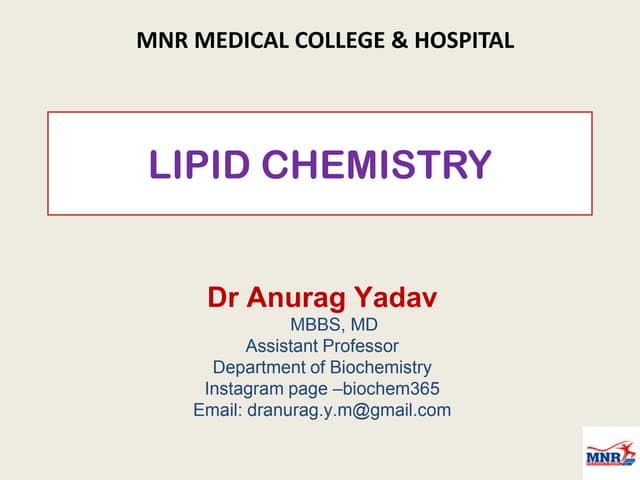 MNR MEDICAL COLLEGE & HOSPITAL

LIPID CHEMISTRY

Dr Anurag Yadav
MBBS, MD
Assistant Professor
Department of Biochemistry
Instagram page –biochem365
Email: dranurag.y.m@gmail.com

MNR